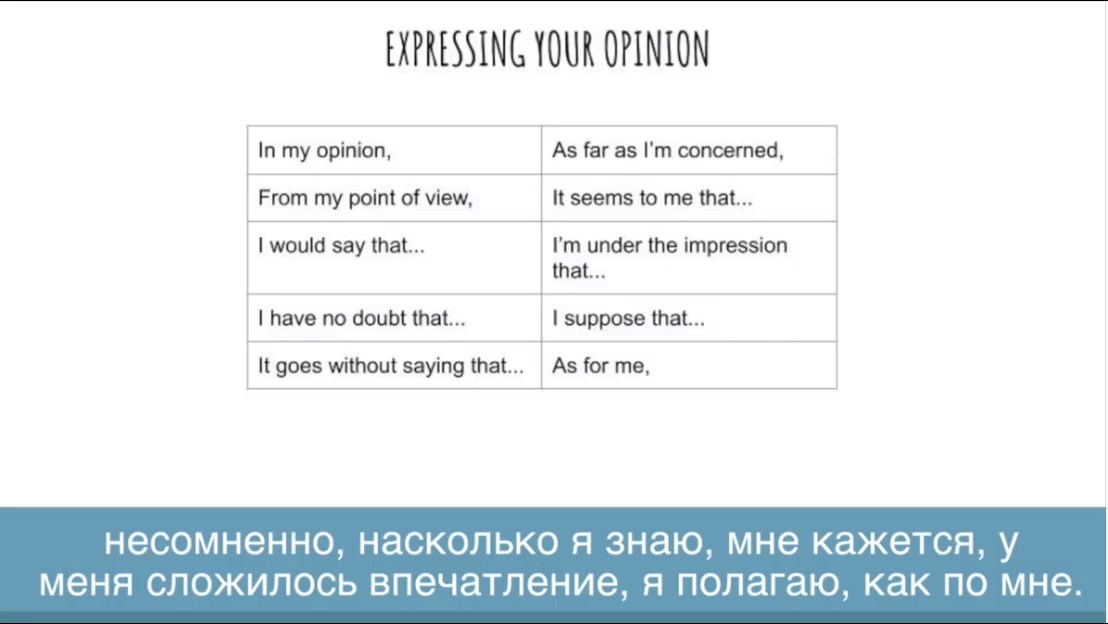 EXPRESSING YOUR OPINION

| In my opinion, | As far as I'm concerned, |
|---|---|
| From my point of view, | It seems to me that... |
| I would say that... | I'm under the impression that... |
| I have no doubt that... | I suppose that... |
| It goes without saying that... | As for me, |

несомненно, насколько я знаю, мне кажется, у меня сложилось впечатление, я полагаю, как по мне.